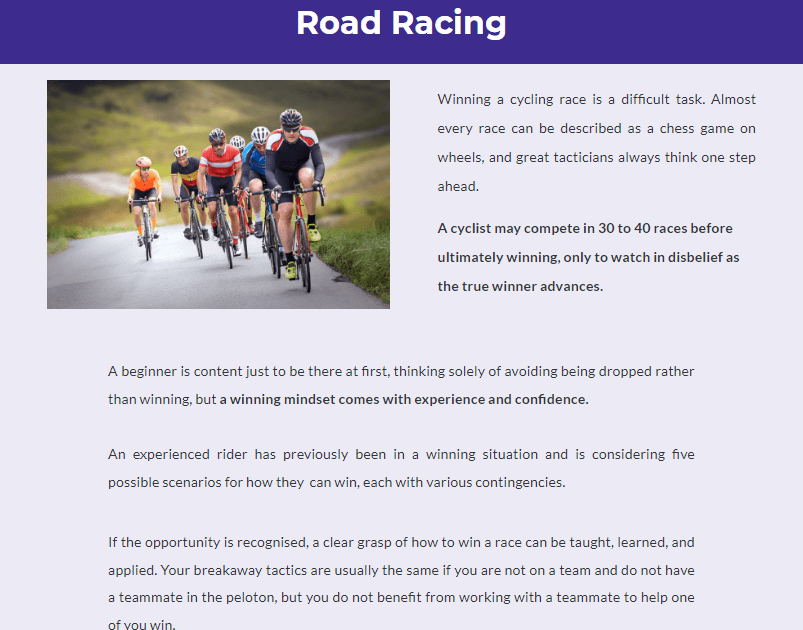 Road Racing

Winning a cycling race is a difficult task. Almost every race can be described as a chess game on wheels, and great tacticians always think one step ahead.

A cyclist may compete in 30 to 40 races before ultimately winning, only to watch in disbelief as the true winner advances.

A beginner is content just to be there at first, thinking solely of avoiding being dropped rather than winning, but a winning mindset comes with experience and confidence.

An experienced rider has previously been in a winning situation and is considering five possible scenarios for how they can win, each with various contingencies.

If the opportunity is recognised, a clear grasp of how to win a race can be taught, learned, and applied. Your breakaway tactics are usually the same if you are not on a team and do not have a teammate in the peloton, but you do not benefit from working with a teammate to help one of you win.